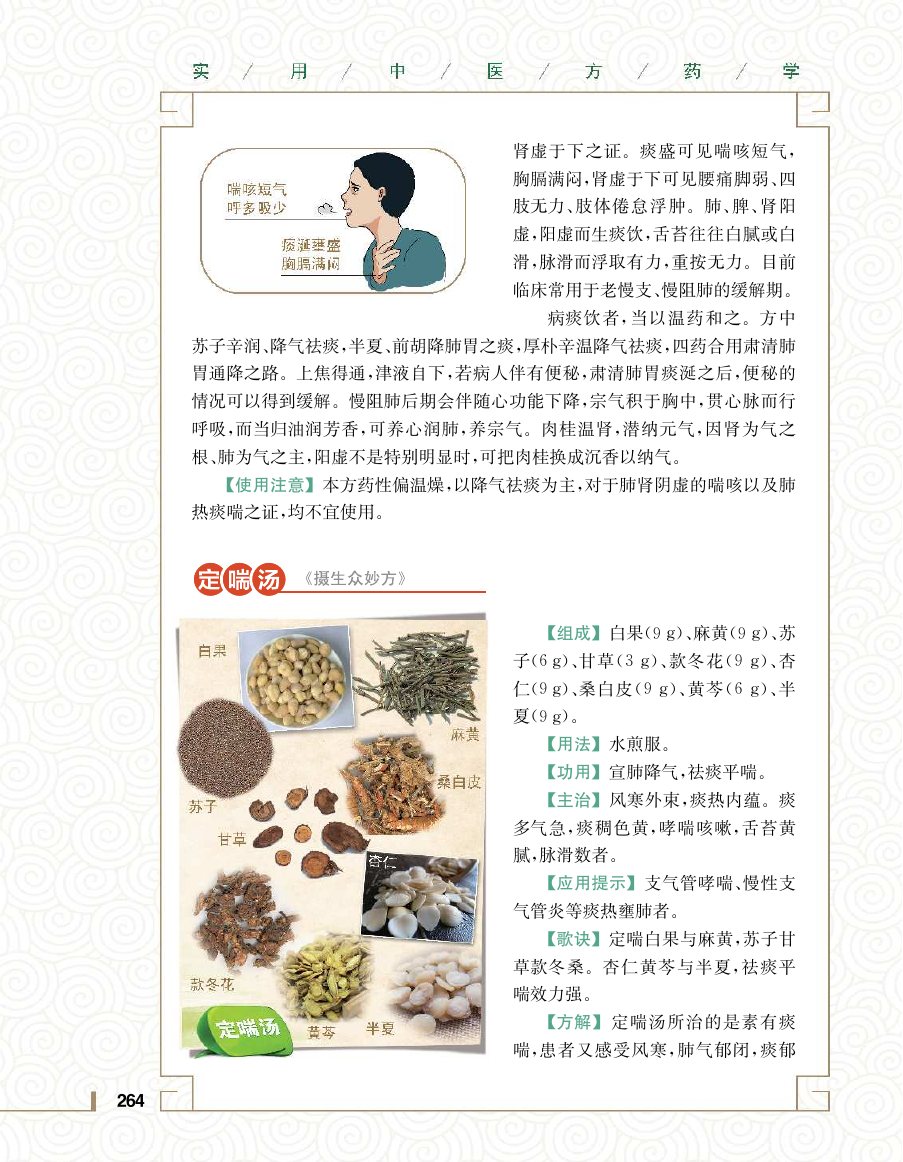 实 / 用 / 中 / 医 / 方 / 药 / 学

喘咳短气
呼多吸少

痰涎壅盛
胸膈满闷

肾虚于下之证。痰盛可见喘咳短气，胸膈满闷，肾虚于下可见腰痛脚弱、四肢无力、肢体倦怠浮肿。肺、脾、肾阳虚，阳虚而生痰饮，舌苔往往白腻或白滑，脉滑而浮取有力，重按无力。目前临床常用于老慢支、慢阻肺的缓解期。

病痰饮者，当以温药和之。方中苏子辛润、降气祛痰，半夏、前胡降肺胃之痰，厚朴辛温降气祛痰，四药合用肃清肺胃通降之路。上焦得通，津液自下，若病人伴有便秘，肃清肺胃痰涎之后，便秘的情况可以得到缓解。慢阻肺后期会伴随心功能下降，宗气积于胸中，贯心脉而行呼吸，而当归油润芳香，可养心润肺，养宗气。肉桂温肾，潜纳元气，因肾为气之根、肺为气之主，阳虚不是特别明显时，可把肉桂换成沉香以纳气。

【使用注意】本方药性偏温燥，以降气祛痰为主，对于肺肾阴虚的喘咳以及肺热痰喘之证，均不宜使用。

定喘汤 《摄生众妙方》

白果 麻黄 桑白皮 苏子 甘草 杏仁 款冬花 黄芩 半夏 定喘汤

【组成】白果(9 g)、麻黄(9 g)、苏子(6 g)、甘草(3 g)、款冬花(9 g)、杏仁(9 g)、桑白皮(9 g)、黄芩(6 g)、半夏(9 g)。

【用法】水煎服。

【功用】宣肺降气，祛痰平喘。

【主治】风寒外束，痰热内蕴。痰多气急，痰稠色黄，哮喘咳嗽，舌苔黄腻，脉滑数者。

【应用提示】支气管哮喘、慢性支气管炎等痰热壅肺者。

【歌诀】定喘白果与麻黄，苏子甘草款冬桑。杏仁黄芩与半夏，祛痰平喘效力强。

【方解】定喘汤所治的是素有痰喘，患者又感受风寒，肺气郁闭，痰郁

264